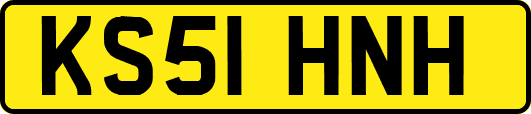 KS51 HNH